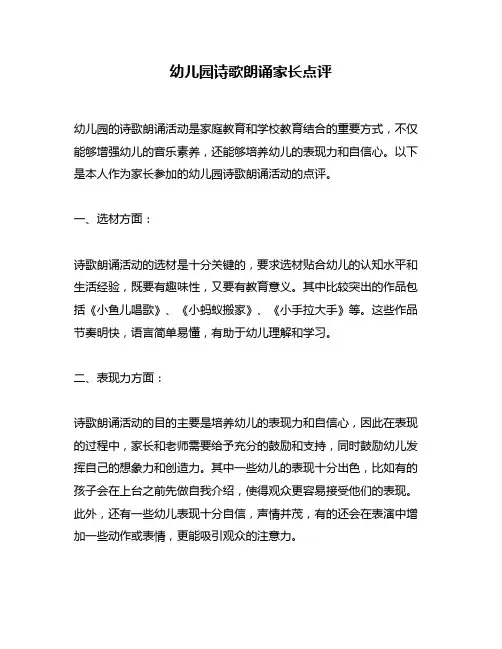 幼儿园诗歌朗诵家长点评

幼儿园的诗歌朗诵活动是家庭教育和学校教育结合的重要方式，不仅能够增强幼儿的音乐素养，还能够培养幼儿的表现力和自信心。以下是本人作为家长参加的幼儿园诗歌朗诵活动的点评。

一、选材方面：

诗歌朗诵活动的选材是十分关键的，要求选材贴合幼儿的认知水平和生活经验，既要有趣味性，又要有教育意义。其中比较突出的作品包括《小鱼儿唱歌》、《小蚂蚁搬家》、《小手拉大手》等。这些作品节奏明快，语言简单易懂，有助于幼儿理解和学习。

二、表现力方面：

诗歌朗诵活动的目的主要是培养幼儿的表现力和自信心，因此在表现的过程中，家长和老师需要给予充分的鼓励和支持，同时鼓励幼儿发挥自己的想象力和创造力。其中一些幼儿的表现十分出色，比如有的孩子会在上台之前先做自我介绍，使得观众更容易接受他们的表现。此外，还有一些幼儿表现十分自信，声情并茂，有的还会在表演中增加一些动作或表情，更能吸引观众的注意力。